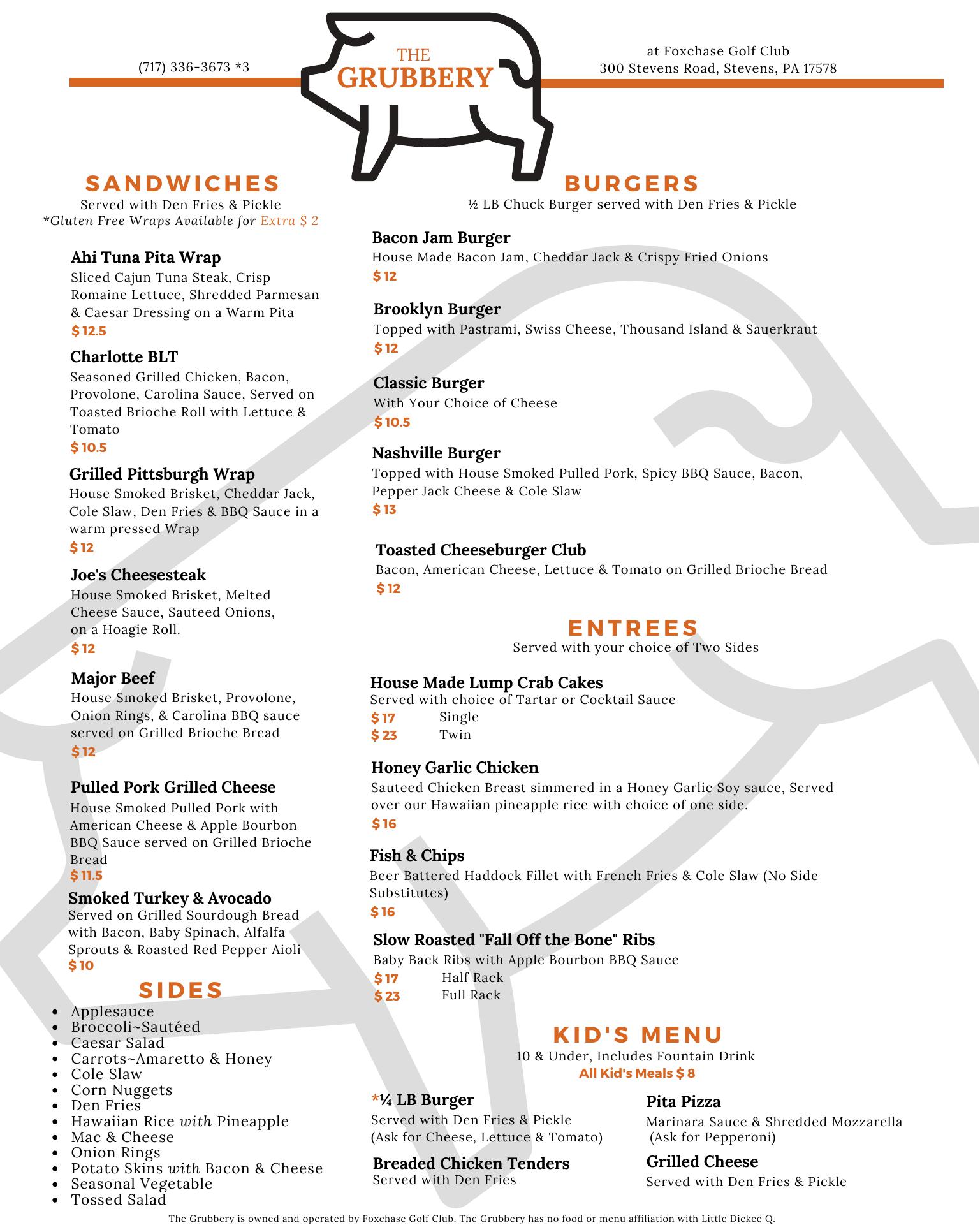 (717) 336-3673 *3

THE GRUBBERY

at Foxchase Golf Club
300 Stevens Road, Stevens, PA 17578

SANDWICHES
Served with Den Fries & Pickle
*Gluten Free Wraps Available for Extra $ 2

Ahi Tuna Pita Wrap
Sliced Cajun Tuna Steak, Crisp Romaine Lettuce, Shredded Parmesan & Caesar Dressing on a Warm Pita
$ 12.5

Charlotte BLT
Seasoned Grilled Chicken, Bacon, Provolone, Carolina Sauce, Served on Toasted Brioche Roll with Lettuce & Tomato
$ 10.5

Grilled Pittsburgh Wrap
House Smoked Brisket, Cheddar Jack, Cole Slaw, Den Fries & BBQ Sauce in a warm pressed Wrap
$ 12

Joe's Cheesesteak
House Smoked Brisket, Melted Cheese Sauce, Sauteed Onions, on a Hoagie Roll.
$ 12

Major Beef
House Smoked Brisket, Provolone, Onion Rings, & Carolina BBQ sauce served on Grilled Brioche Bread
$ 12

Pulled Pork Grilled Cheese
House Smoked Pulled Pork with American Cheese & Apple Bourbon BBQ Sauce served on Grilled Brioche Bread
$ 11.5

Smoked Turkey & Avocado
Served on Grilled Sourdough Bread with Bacon, Baby Spinach, Alfalfa Sprouts & Roasted Red Pepper Aioli
$ 10

SIDES
- Applesauce
- Broccoli~Sautéed
- Caesar Salad
- Carrots~Amaretto & Honey
- Cole Slaw
- Corn Nuggets
- Den Fries
- Hawaiian Rice with Pineapple
- Mac & Cheese
- Onion Rings
- Potato Skins with Bacon & Cheese
- Seasonal Vegetable
- Tossed Salad

BURGERS
½ LB Chuck Burger served with Den Fries & Pickle

Bacon Jam Burger
House Made Bacon Jam, Cheddar Jack & Crispy Fried Onions
$ 12

Brooklyn Burger
Topped with Pastrami, Swiss Cheese, Thousand Island & Sauerkraut
$ 12

Classic Burger
With Your Choice of Cheese
$ 10.5

Nashville Burger
Topped with House Smoked Pulled Pork, Spicy BBQ Sauce, Bacon, Pepper Jack Cheese & Cole Slaw
$ 13

Toasted Cheeseburger Club
Bacon, American Cheese, Lettuce & Tomato on Grilled Brioche Bread
$ 12

ENTREES
Served with your choice of Two Sides

House Made Lump Crab Cakes
Served with choice of Tartar or Cocktail Sauce
$ 17 Single
$ 23 Twin

Honey Garlic Chicken
Sauteed Chicken Breast simmered in a Honey Garlic Soy sauce, Served over our Hawaiian pineapple rice with choice of one side.
$ 16

Fish & Chips
Beer Battered Haddock Fillet with French Fries & Cole Slaw (No Side Substitutes)
$ 16

Slow Roasted "Fall Off the Bone" Ribs
Baby Back Ribs with Apple Bourbon BBQ Sauce
$ 17 Half Rack
$ 23 Full Rack

KID'S MENU
10 & Under, Includes Fountain Drink
All Kid's Meals $ 8

*¼ LB Burger
Served with Den Fries & Pickle
(Ask for Cheese, Lettuce & Tomato)

Breaded Chicken Tenders
Served with Den Fries

Pita Pizza
Marinara Sauce & Shredded Mozzarella
(Ask for Pepperoni)

Grilled Cheese
Served with Den Fries & Pickle

The Grubbery is owned and operated by Foxchase Golf Club. The Grubbery has no food or menu affiliation with Little Dickee Q.